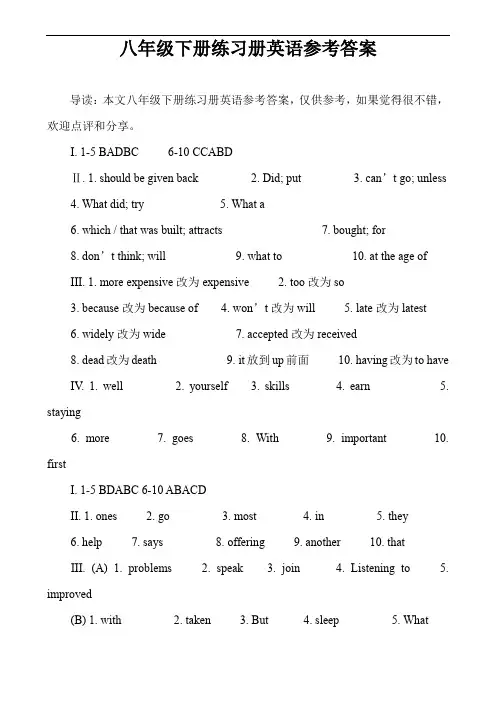 八年级下册练习册英语参考答案

导读：本文八年级下册练习册英语参考答案，仅供参考，如果觉得很不错，欢迎点评和分享。

I. 1-5 BADBC 6-10 CCABD

Ⅱ. 1. should be given back 2. Did; put 3. can’t go; unless

4. What did; try 5. What a

6. which / that was built; attracts 7. bought; for

8. don’t think; will 9. what to 10. at the age of

III. 1. more expensive 改为 expensive 2. too 改为 so

3. because 改为 because of 4. won’t 改为 will 5. late 改为 latest

6. widely 改为 wide 7. accepted 改为 received

8. dead 改为 death 9. it 放到 up 前面 10. having 改为 to have

IV. 1. well 2. yourself 3. skills 4. earn 5. staying

6. more 7. goes 8. With 9. important 10. first

I. 1-5 BDABC 6-10 ABACD

II. 1. ones 2. go 3. most 4. in 5. they

6. help 7. says 8. offering 9. another 10. that

III. (A) 1. problems 2. speak 3. join 4. Listening to 5. improved

(B) 1. with 2. taken 3. But 4. sleep 5. What